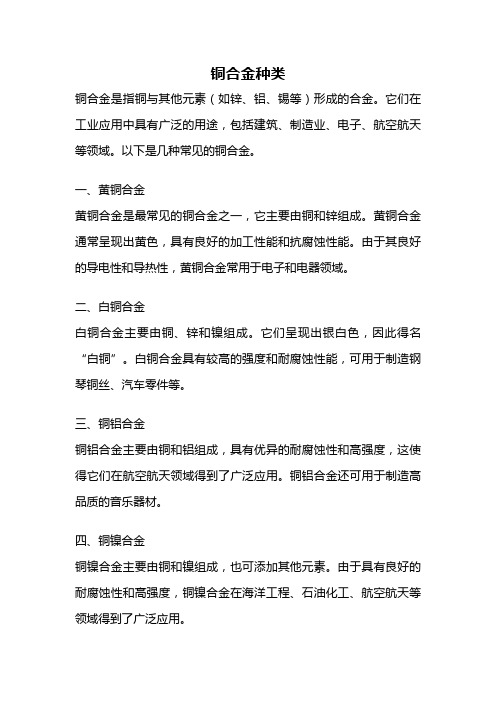 铜合金种类

铜合金是指铜与其他元素（如锌、铝、锡等）形成的合金。它们在工业应用中具有广泛的用途，包括建筑、制造业、电子、航空航天等领域。以下是几种常见的铜合金。

一、黄铜合金

黄铜合金是最常见的铜合金之一，它主要由铜和锌组成。黄铜合金通常呈现出黄色，具有良好的加工性能和抗腐蚀性能。由于其良好的导电性和导热性，黄铜合金常用于电子和电器领域。

二、白铜合金

白铜合金主要由铜、锌和镍组成。它们呈现出银白色，因此得名“白铜”。白铜合金具有较高的强度和耐腐蚀性能，可用于制造钢琴铜丝、汽车零件等。

三、铜铝合金

铜铝合金主要由铜和铝组成，具有优异的耐腐蚀性和高强度，这使得它们在航空航天领域得到了广泛应用。铜铝合金还可用于制造高品质的音乐器材。

四、铜镍合金

铜镍合金主要由铜和镍组成，也可添加其他元素。由于具有良好的耐腐蚀性和高强度，铜镍合金在海洋工程、石油化工、航空航天等领域得到了广泛应用。